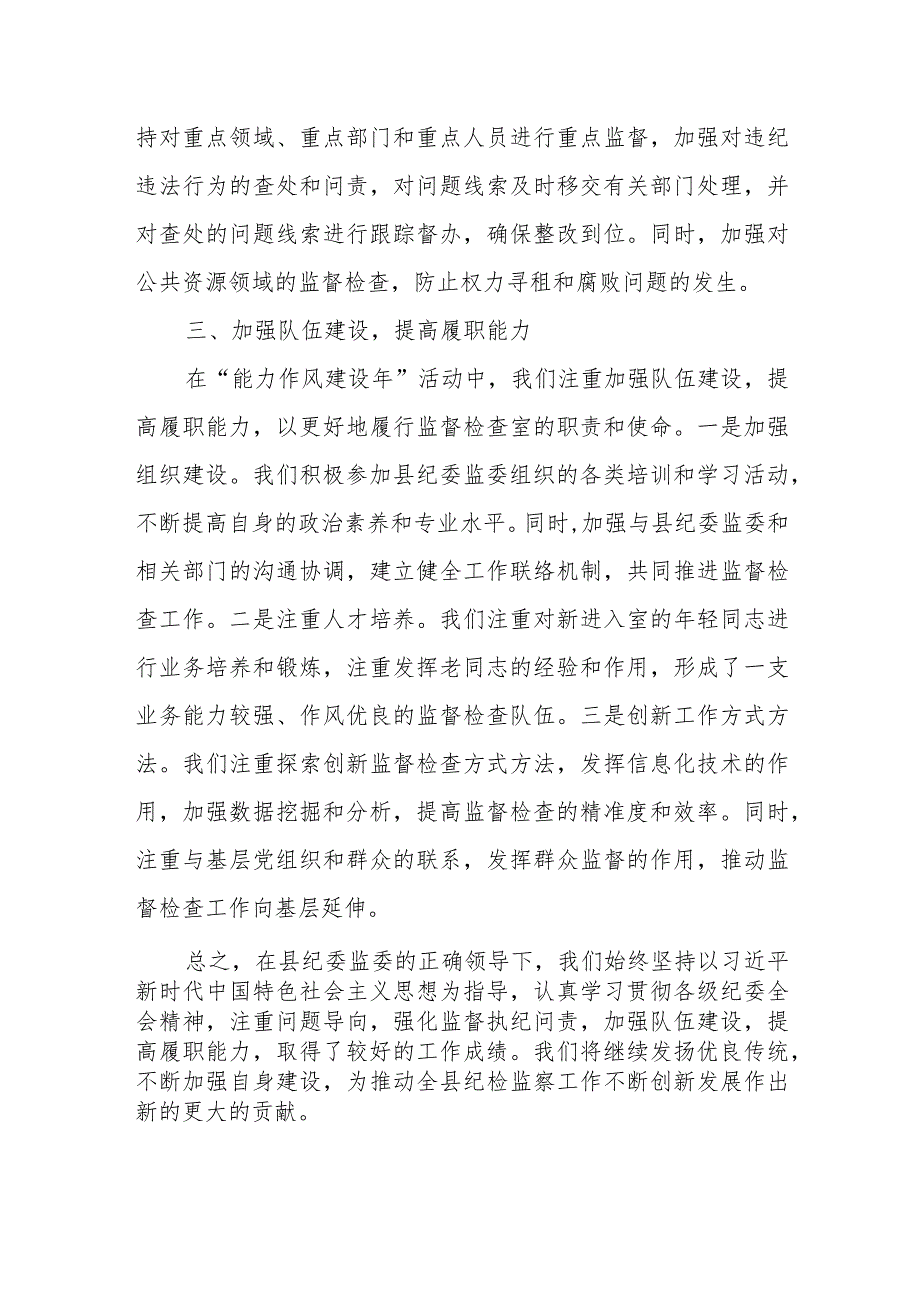 持对重点领域、重点部门和重点人员进行重点监督，加强对违纪违法行为的查处和问责，对问题线索及时移交有关部门处理，并对查处的问题线索进行跟踪督办，确保整改到位。同时，加强对公共资源领域的监督检查，防止权力寻租和腐败问题的发生。

三、加强队伍建设，提高履职能力

在“能力作风建设年”活动中，我们注重加强队伍建设，提高履职能力，以更好地履行监督检查室的职责和使命。一是加强组织建设。我们积极参加县纪委监委组织的各类培训和学习活动，不断提高自身的政治素养和专业水平。同时,加强与县纪委监委和相关部门的沟通协调，建立健全工作联络机制，共同推进监督检查工作。二是注重人才培养。我们注重对新进入室的年轻同志进行业务培养和锻炼，注重发挥老同志的经验和作用，形成了一支业务能力较强、作风优良的监督检查队伍。三是创新工作方式方法。我们注重探索创新监督检查方式方法，发挥信息化技术的作用，加强数据挖掘和分析，提高监督检查的精准度和效率。同时，注重与基层党组织和群众的联系，发挥群众监督的作用，推动监督检查工作向基层延伸。

总之，在县纪委监委的正确领导下，我们始终坚持以习近平新时代中国特色社会主义思想为指导，认真学习贯彻各级纪委全会精神，注重问题导向，强化监督执纪问责，加强队伍建设，提高履职能力，取得了较好的工作成绩。我们将继续发扬优良传统，不断加强自身建设，为推动全县纪检监察工作不断创新发展作出新的更大的贡献。